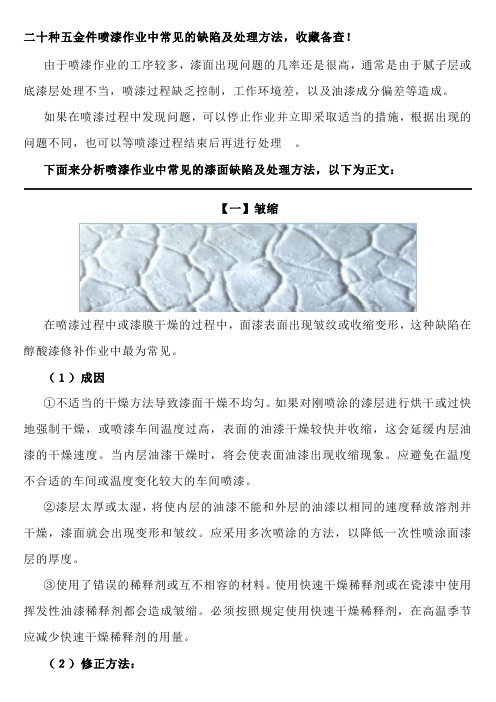 二十种五金件喷漆作业中常见的缺陷及处理方法，收藏备查！

由于喷漆作业的工序较多，漆面出现问题的几率还是很高，通常是由于腻子层或底漆层处理不当，喷漆过程缺乏控制，工作环境差，以及油漆成分偏差等造成。

如果在喷漆过程中发现问题，可以停止作业并立即采取适当的措施，根据出现的问题不同，也可以等喷漆过程结束后再进行处理 。

下面来分析喷漆作业中常见的漆面缺陷及处理方法，以下为正文：

【一】皱缩

在喷漆过程中或漆膜干燥的过程中，面漆表面出现皱纹或收缩变形，这种缺陷在醇酸漆修补作业中最为常见。

（1）成因

①不适当的干燥方法导致漆面干燥不均匀。如果对刚喷涂的漆层进行烘干或过快地强制干燥，或喷漆车间温度过高，表面的油漆干燥较快并收缩，这会延缓内层油漆的干燥速度。当内层油漆干燥时，将会使表面油漆出现收缩现象。应避免在温度不合适的车间或温度变化较大的车间喷漆。

②漆层太厚或太湿，将使内层的油漆不能和外层的油漆以相同的速度释放溶剂并干燥，漆面就会出现变形和皱纹。应采用多次喷涂的方法，以降低一次性喷涂面漆层的厚度。

③使用了错误的稀释剂或互不相容的材料。使用快速干燥稀释剂或在瓷漆中使用挥发性油漆稀释剂都会造成皱缩。必须按照规定使用快速干燥稀释剂，在高温季节应减少快速干燥稀释剂的用量。

（2）修正方法：